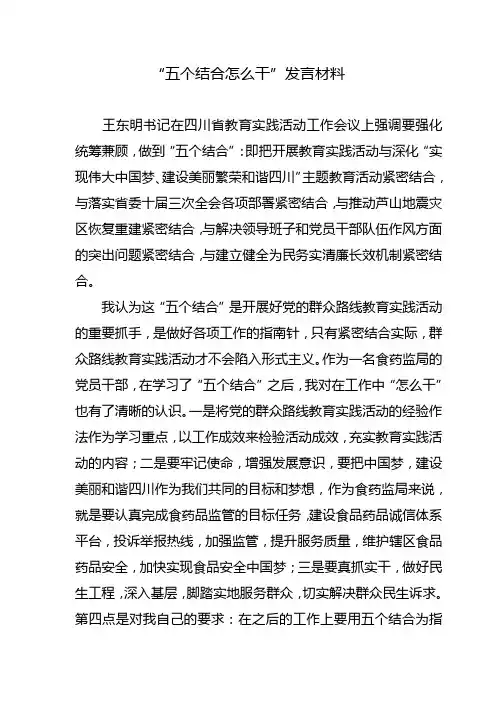 “五个结合怎么干”发言材料

王东明书记在四川省教育实践活动工作会议上强调要强化统筹兼顾，做到“五个结合”：即把开展教育实践活动与深化“实现伟大中国梦、建设美丽繁荣和谐四川”主题教育活动紧密结合，与落实省委十届三次全会各项部署紧密结合，与推动芦山地震灾区恢复重建紧密结合，与解决领导班子和党员干部队伍作风方面的突出问题紧密结合，与建立健全为民务实清廉长效机制紧密结合。

我认为这“五个结合”是开展好党的群众路线教育实践活动的重要抓手，是做好各项工作的指南针，只有紧密结合实际，群众路线教育实践活动才不会陷入形式主义。作为一名食药监局的党员干部，在学习了“五个结合”之后，我对在工作中“怎么干”也有了清晰的认识。一是将党的群众路线教育实践活动的经验作法作为学习重点，以工作成效来检验活动成效，充实教育实践活动的内容；二是要牢记使命，增强发展意识，要把中国梦，建设美丽和谐四川作为我们共同的目标和梦想，作为食药监局来说，就是要认真完成食药品监管的目标任务，建设食品药品诚信体系平台，投诉举报热线，加强监管，提升服务质量，维护辖区食品药品安全，加快实现食品安全中国梦；三是要真抓实干，做好民生工程，深入基层，脚踏实地服务群众，切实解决群众民生诉求。第四点是对我自己的要求：在之后的工作上要用五个结合为指